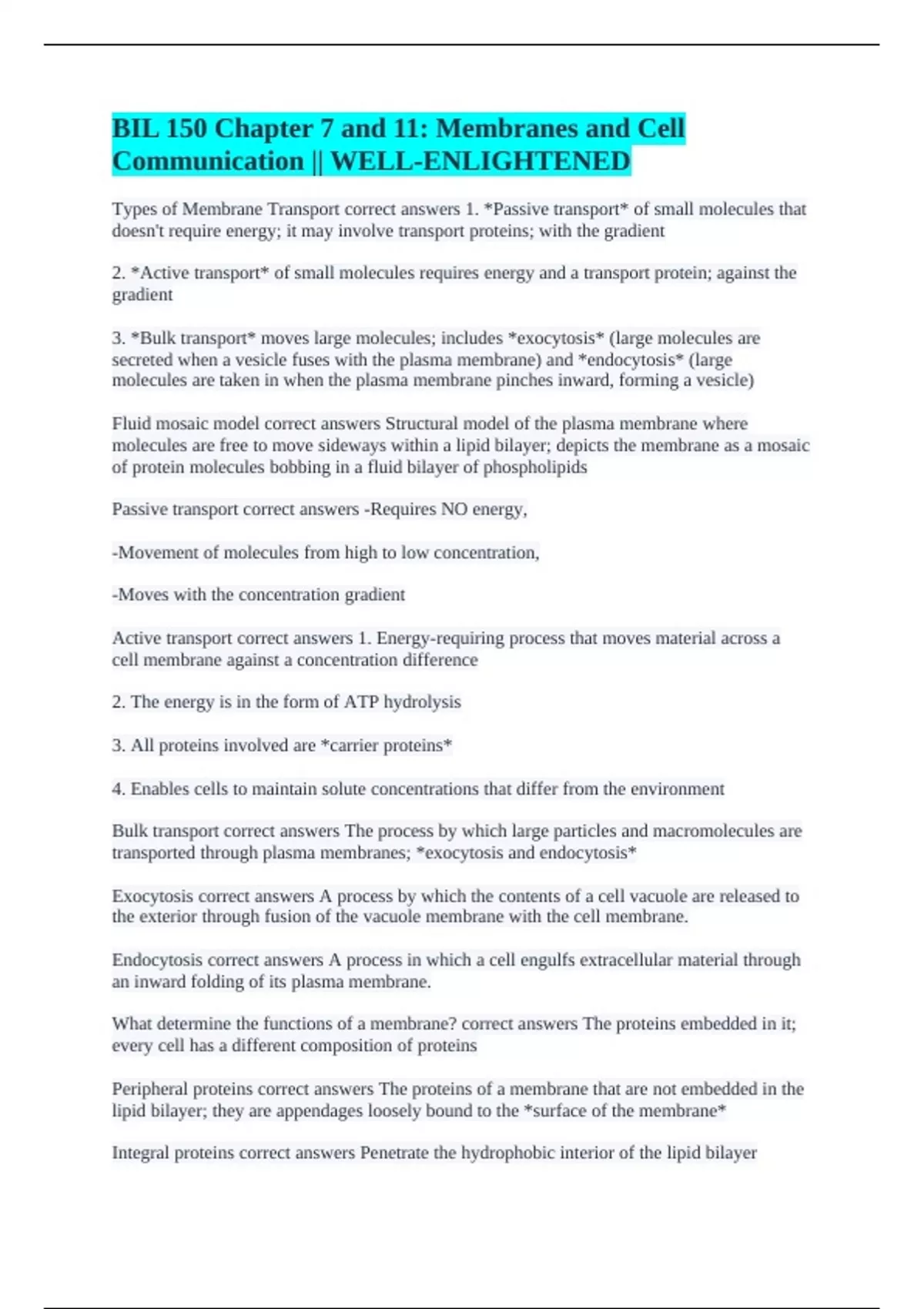 BIL 150 Chapter 7 and 11: Membranes and Cell Communication || WELL-ENLIGHTENED

Types of Membrane Transport correct answers 1. *Passive transport* of small molecules that doesn't require energy; it may involve transport proteins; with the gradient

2. *Active transport* of small molecules requires energy and a transport protein; against the gradient

3. *Bulk transport* moves large molecules; includes *exocytosis* (large molecules are secreted when a vesicle fuses with the plasma membrane) and *endocytosis* (large molecules are taken in when the plasma membrane pinches inward, forming a vesicle)

Fluid mosaic model correct answers Structural model of the plasma membrane where molecules are free to move sideways within a lipid bilayer; depicts the membrane as a mosaic of protein molecules bobbing in a fluid bilayer of phospholipids

Passive transport correct answers -Requires NO energy,

-Movement of molecules from high to low concentration,

-Moves with the concentration gradient

Active transport correct answers 1. Energy-requiring process that moves material across a cell membrane against a concentration difference

2. The energy is in the form of ATP hydrolysis

3. All proteins involved are *carrier proteins*

4. Enables cells to maintain solute concentrations that differ from the environment

Bulk transport correct answers The process by which large particles and macromolecules are transported through plasma membranes; *exocytosis and endocytosis*

Exocytosis correct answers A process by which the contents of a cell vacuole are released to the exterior through fusion of the vacuole membrane with the cell membrane.

Endocytosis correct answers A process in which a cell engulfs extracellular material through an inward folding of its plasma membrane.

What determine the functions of a membrane? correct answers The proteins embedded in it; every cell has a different composition of proteins

Peripheral proteins correct answers The proteins of a membrane that are not embedded in the lipid bilayer; they are appendages loosely bound to the *surface of the membrane*

Integral proteins correct answers Penetrate the hydrophobic interior of the lipid bilayer